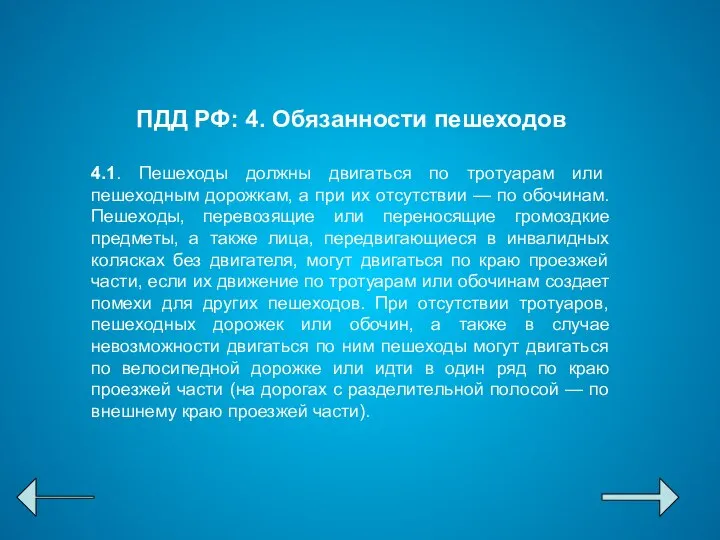 ПДД РФ: 4. Обязанности пешеходов

4.1. Пешеходы должны двигаться по тротуарам или пешеходным дорожкам, а при их отсутствии — по обочинам. Пешеходы, перевозящие или переносящие громоздкие предметы, а также лица, передвигающиеся в инвалидных колясках без двигателя, могут двигаться по краю проезжей части, если их движение по тротуарам или обочинам создает помехи для других пешеходов. При отсутствии тротуаров, пешеходных дорожек или обочин, а также в случае невозможности двигаться по ним пешеходы могут двигаться по велосипедной дорожке или идти в один ряд по краю проезжей части (на дорогах с разделительной полосой — по внешнему краю проезжей части).